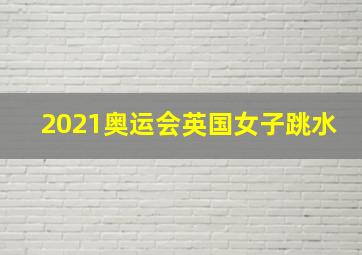 2021奥运会英国女子跳水